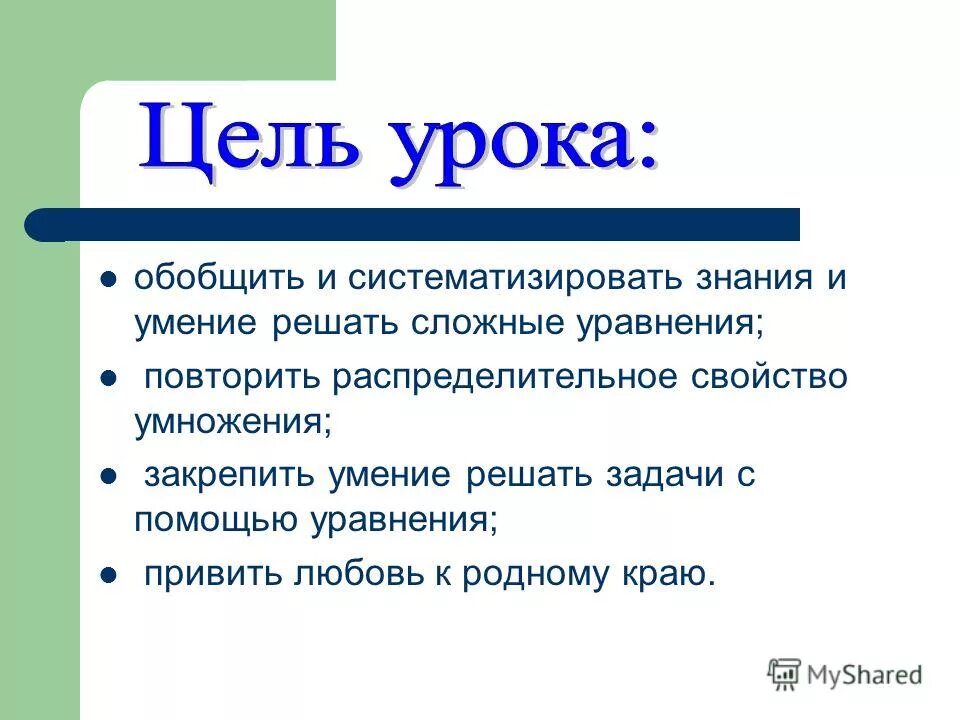 Цель урока:

- обобщить и систематизировать знания и умение решать сложные уравнения;
- повторить распределительное свойство умножения;
- закрепить умение решать задачи с помощью уравнения;
- привить любовь к родному краю.

MyShared